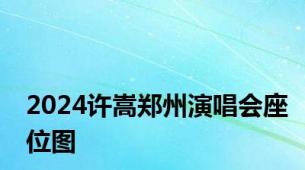 2024许嵩郑州演唱会座位图